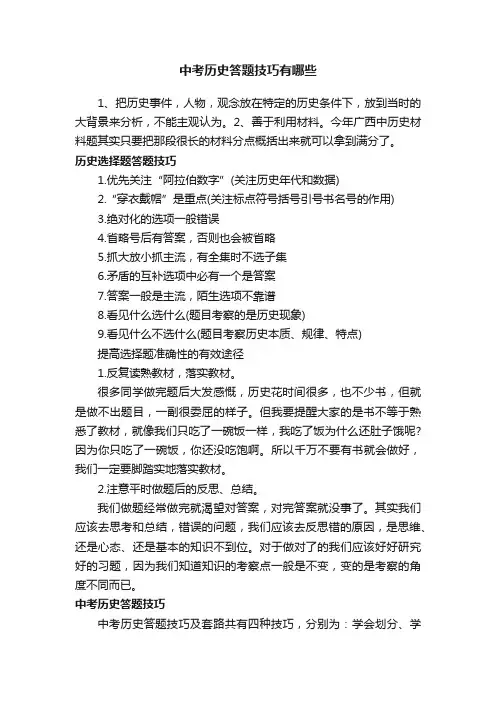 中考历史答题技巧有哪些

1、把历史事件，人物，观念放在特定的历史条件下，放到当时的大背景来分析，不能主观认为。2、善于利用材料。今年广西中历史材料题其实只要把那段很长的材料分点概括出来就可以拿到满分了。

历史选择题答题技巧

1.优先关注“阿拉伯数字”(关注历史年代和数据)

2.“穿衣戴帽”是重点(关注标点符号括号引号书名号的作用)

3.绝对化的选项一般错误

4.省略号后有答案，否则也会被省略

5.抓大放小抓主流，有全集时不选子集

6.矛盾的互补选项中必有一个是答案

7.答案一般是主流，陌生选项不靠谱

8.看见什么选什么(题目考察的是历史现象)

9.看见什么不选什么(题目考察历史本质、规律、特点)

提高选择题准确性的有效途径

1.反复读熟教材，落实教材。

很多同学做完题后大发感慨，历史花时间很多，也不少书，但就是做不出题目，一副很委屈的样子。但我要提醒大家的是书不等于熟悉了教材，就像我们只吃了一碗饭一样，我吃了饭为什么还肚子饿呢?因为你只吃了一碗饭，你还没吃饱啊。所以千万不要有书就会做好，我们一定要脚踏实地落实教材。

2.注意平时做题后的反思、总结。

我们做题经常做完就渴望对答案，对完答案就没事了。其实我们应该去思考和总结，错误的问题，我们应该去反思错的原因，是思维、还是心态、还是基本的知识不到位。对于做对了的我们应该好好研究好的习题，因为我们知道知识的考察点一般是不变，变的是考察的角度不同而已。

中考历史答题技巧

中考历史答题技巧及套路共有四种技巧，分别为：学会划分、学